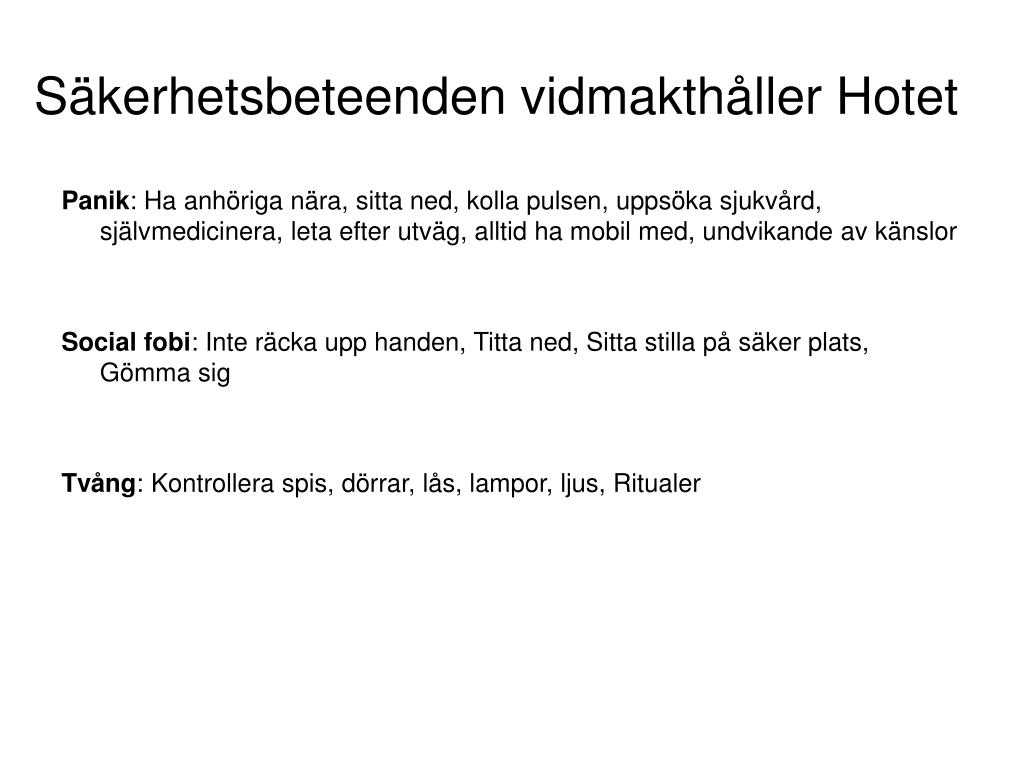 Säkerhetsbeteenden vidmakthåller Hotet

Panik: Ha anhöriga nära, sitta ned, kolla pulsen, uppsöka sjukvård, självmedicinera, leta efter utväg, alltid ha mobil med, undvikande av känslor

Social fobi: Inte räcka upp handen, Titta ned, Sitta stilla på säker plats, Gömma sig

Tvång: Kontrollera spis, dörrar, lås, lampor, ljus, Ritualer